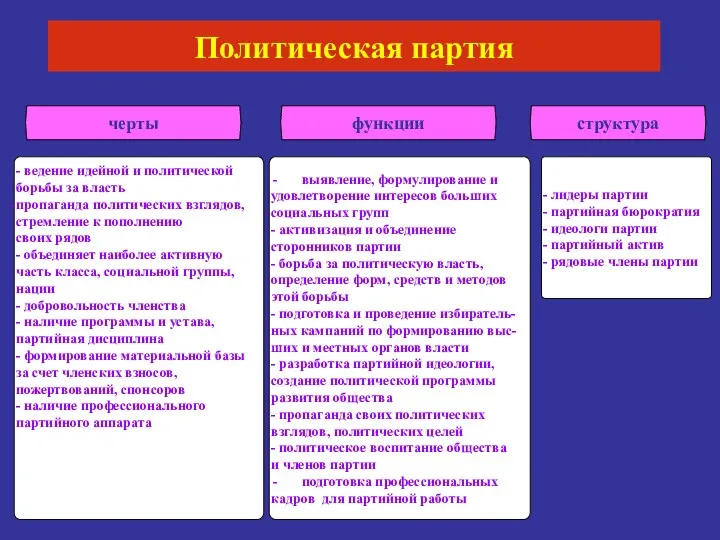 Политическая партия

черты

- ведение идейной и политической борьбы за власть
пропаганда политических взглядов, стремление к пополнению своих рядов
- объединяет наиболее активную часть класса, социальной группы, нации
- добровольность членства
- наличие программы и устава, партийная дисциплина
- формирование материальной базы за счет членских взносов, пожертвований, спонсоров
- наличие профессионального партийного аппарата

функции

- выявление, формулирование и удовлетворение интересов больших социальных групп
- активизация и объединение сторонников партии
- борьба за политическую власть, определение форм, средств и методов этой борьбы
- подготовка и проведение избирательных кампаний по формированию высших и местных органов власти
- разработка партийной идеологии, создание политической программы развития общества
- пропаганда своих политических взглядов, политических целей
- политическое воспитание общества и членов партии
- подготовка профессиональных кадров для партийной работы

структура

- лидеры партии
- партийная бюрократия
- идеологи партии
- партийный актив
- рядовые члены партии